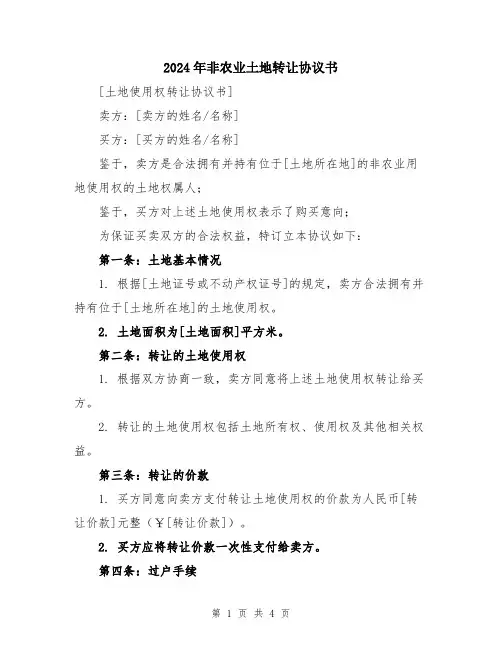 2024年非农业土地转让协议书

[土地使用权转让协议书]

卖方：[卖方的姓名/名称]

买方：[买方的姓名/名称]

鉴于，卖方是合法拥有并持有位于[土地所在地]的非农业用地使用权的土地权属人；

鉴于，买方对上述土地使用权表示了购买意向；

为保证买卖双方的合法权益，特订立本协议如下：

第一条：土地基本情况

1. 根据[土地证号或不动产权证号]的规定，卖方合法拥有并持有位于[土地所在地]的土地使用权。

2. 土地面积为[土地面积]平方米。

第二条：转让的土地使用权

1. 根据双方协商一致，卖方同意将上述土地使用权转让给买方。

2. 转让的土地使用权包括土地所有权、使用权及其他相关权益。

第三条：转让的价款

1. 买方同意向卖方支付转让土地使用权的价款为人民币[转让价款]元整（￥[转让价款]）。

2. 买方应将转让价款一次性支付给卖方。

第四条：过户手续

第 1 页 共 4 页